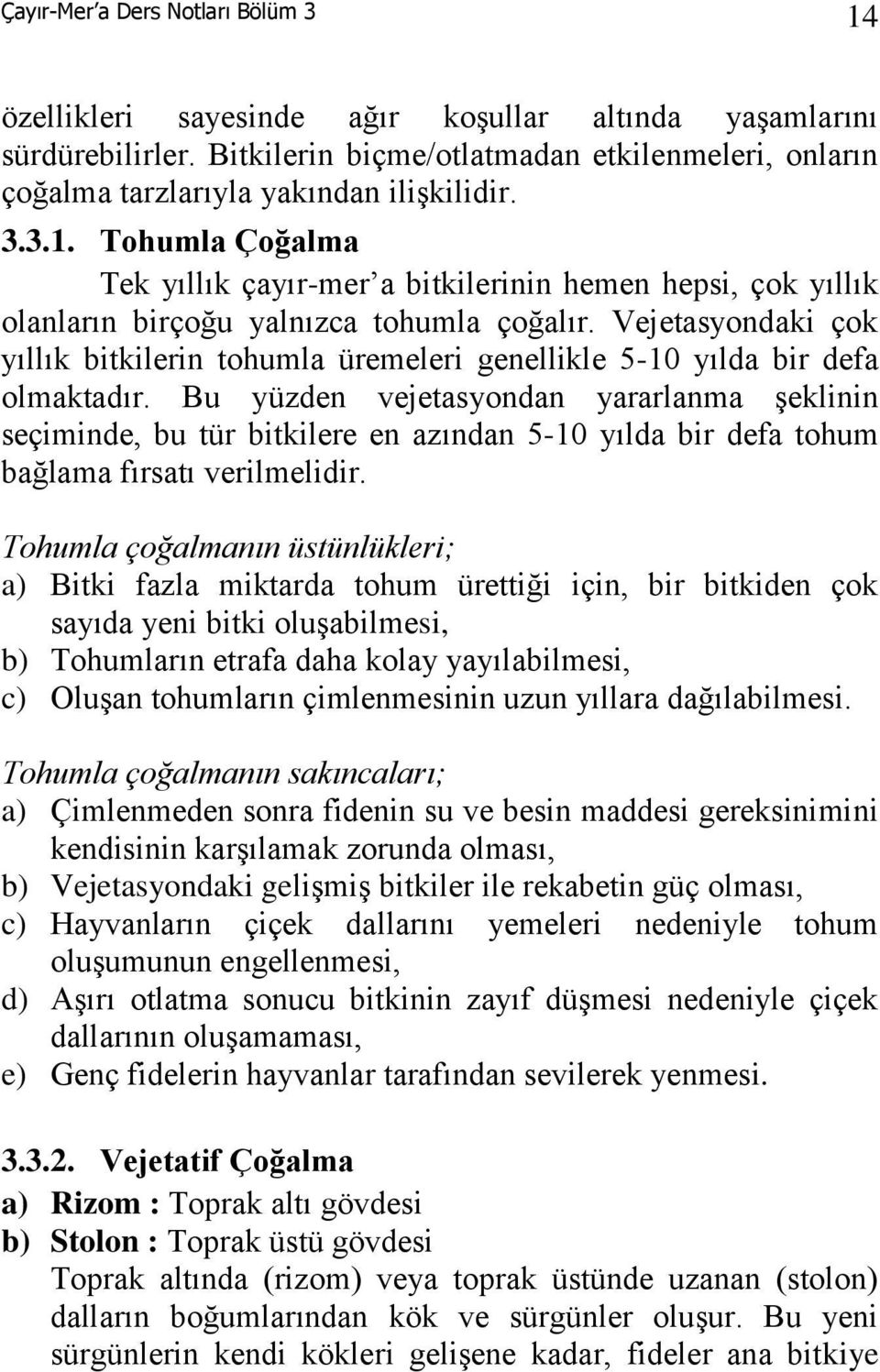 Çayır-Mer'a Ders Notları Bölüm 3 14

özellikleri sayesinde ağır koşullar altında yaşamlarını sürdürebilirler. Bitkilerin biçme/otlatmadan etkilenmeleri, onların çoğalma tarzlarıyla yakından ilişkilidir.

3.3.1. Tohumla Çoğalma

Tek yıllık çayır-mer'a bitkilerinin hemen hepsi, çok yıllık olanların birçoğu yalnızca tohumla çoğalır. Vejetasyondaki çok yıllık bitkilerin tohumla üremeleri genellikle 5-10 yılda bir defa olmaktadır. Bu yüzden vejetasyondan yararlanma şeklinin seçiminde, bu tür bitkilere en azından 5-10 yılda bir defa tohum bağlama fırsatı verilmelidir.

Tohumla çoğalmanın üstünlükleri;

a) Bitki fazla miktarda tohum ürettiği için, bir bitkiden çok sayıda yeni bitki oluşabilmesi,

b) Tohumların etrafa daha kolay yayılabilmesi,

c) Oluşan tohumların çimlenmesinin uzun yıllara dağılabilmesi.

Tohumla çoğalmanın sakıncaları;

a) Çimlenmeden sonra fidenin su ve besin maddesi gereksinimini kendisinin karşılamak zorunda olması,

b) Vejetasyondaki gelişmiş bitkiler ile rekabetin güç olması,

c) Hayvanların çiçek dallarını yemeleri nedeniyle tohum oluşumunun engellenmesi,

d) Aşırı otlatma sonucu bitkinin zayıf düşmesi nedeniyle çiçek dallarının oluşamaması,

e) Genç fidelerin hayvanlar tarafından sevilerek yenmesi.

3.3.2. Vejetatif Çoğalma

a) Rizom : Toprak altı gövdesi

b) Stolon : Toprak üstü gövdesi

Toprak altında (rizom) veya toprak üstünde uzanan (stolon) dalların boğumlarından kök ve sürgünler oluşur. Bu yeni sürgünlerin kendi kökleri gelişene kadar, fideler ana bitkiye